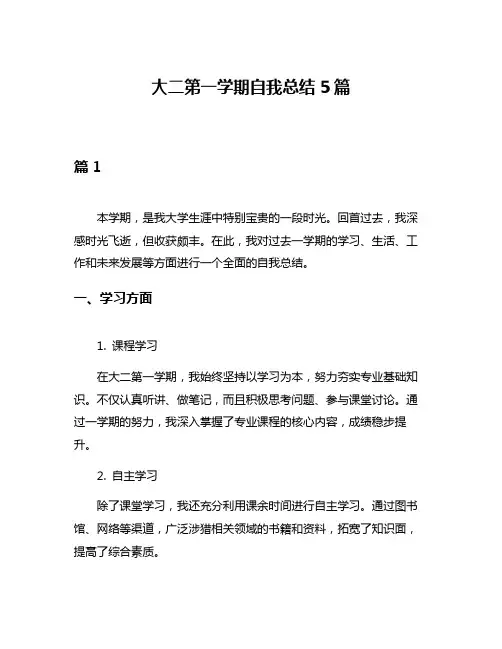 大二第一学期自我总结 5 篇

篇 1

本学期，是我大学生涯中特别宝贵的一段时光。回首过去，我深感时光飞逝，但收获颇丰。在此，我对过去一学期的学习、生活、工作和未来发展等方面进行一个全面的自我总结。

一、学习方面

1. 课程学习

在大二第一学期，我始终坚持以学习为本，努力夯实专业基础知识。不仅认真听讲、做笔记，而且积极思考问题、参与课堂讨论。通过一学期的努力，我深入掌握了专业课程的核心内容，成绩稳步提升。

2. 自主学习

除了课堂学习，我还充分利用课余时间进行自主学习。通过图书馆、网络等渠道，广泛涉猎相关领域的书籍和资料，拓宽了知识面，提高了综合素质。